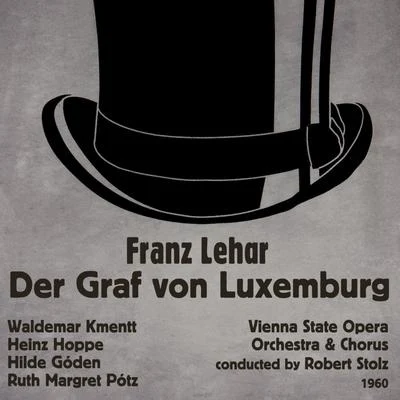 Franz Lehar
Der Graf von Luxemburg

Waldemar Kmentt
Heinz Hoppe
Hilde Góden
Ruth Margret Pótz

Vienna State Opera
Orchestra & Chorus
conducted by Robert Stolz
1960